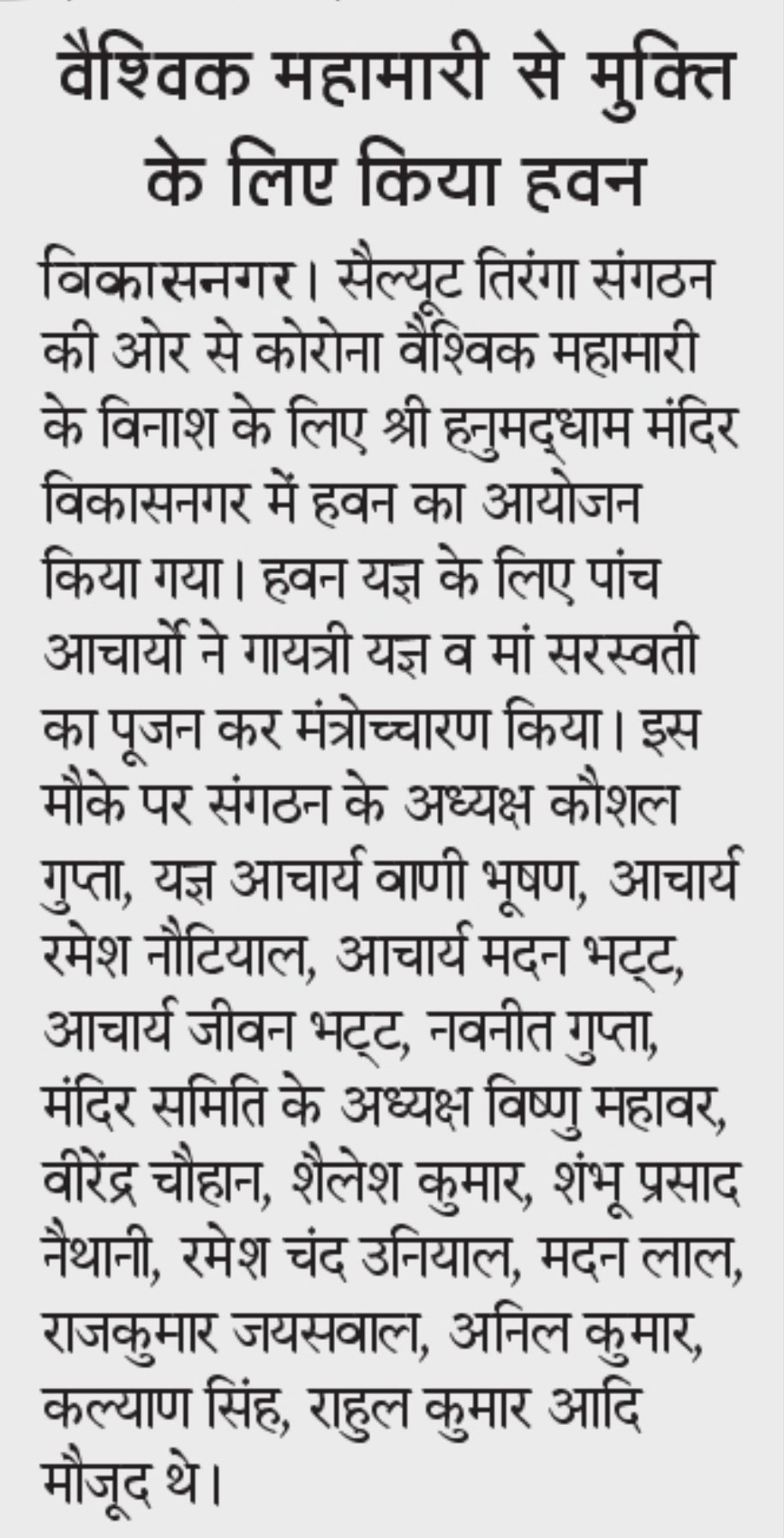 वैश्विक महामारी से मुक्ति के लिए किया हवन

विकासनगर। सैल्यूट तिरंगा संगठन की ओर से कोरोना वैश्विक महामारी के विनाश के लिए श्री हनुमद्धाम मंदिर विकासनगर में हवन का आयोजन किया गया। हवन यज्ञ के लिए पांच आचार्यो ने गायत्री यज्ञ व मां सरस्वती का पूजन कर मंत्रोच्चारण किया। इस मौके पर संगठन के अध्यक्ष कौशल गुप्ता, यज्ञ आचार्य वाणी भूषण, आचार्य रमेश नौटियाल, आचार्य मदन भट्ट, आचार्य जीवन भट्ट, नवनीत गुप्ता, मंदिर समिति के अध्यक्ष विष्णु महावर, वीरेंद्र चौहान, शैलेश कुमार, शंभू प्रसाद नैथानी, रमेश चंद उनियाल, मदन लाल, राजकुमार जयसवाल, अनिल कुमार, कल्याण सिंह, राहुल कुमार आदि मौजूद थे।